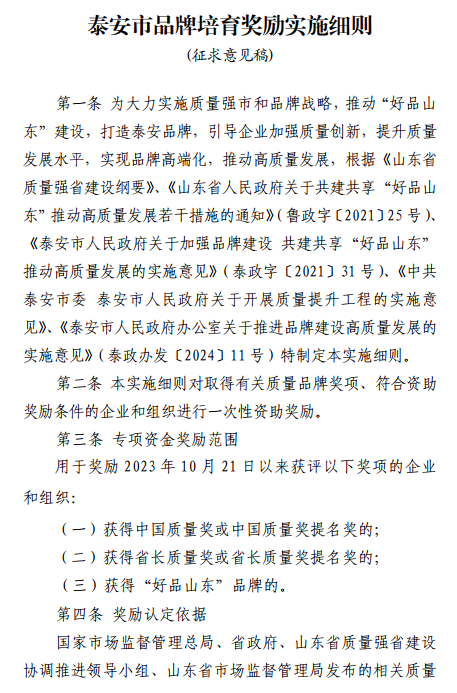 泰安市品牌培育奖励实施细则

（征求意见稿）

第一条 为大力实施质量强市和品牌战略，推动“好品山东”建设，打造泰安品牌，引导企业加强质量创新，提升质量发展水平，实现品牌高端化，推动高质量发展，根据《山东省质量强省建设纲要》、《山东省人民政府关于共建共享“好品山东”推动高质量发展若干措施的通知》（鲁政字〔2021〕25号）、《泰安市人民政府关于加强品牌建设 共建共享“好品山东”推动高质量发展的实施意见》（泰政字〔2021〕31号）、《中共泰安市委 泰安市人民政府关于开展质量提升工程的实施意见》、《泰安市人民政府办公室关于推进品牌建设高质量发展的实施意见》（泰政办发〔2024〕11号）特制定本实施细则。

第二条 本实施细则对取得有关质量品牌奖项、符合资助奖励条件的企业和组织进行一次性资助奖励。

第三条 专项资金奖励范围

用于奖励2023年10月21日以来获评以下奖项的企业和组织：

（一）获得中国质量奖或中国质量奖提名奖的；

（二）获得省长质量奖或省长质量奖提名奖的；

（三）获得“好品山东”品牌的。

第四条 奖励认定依据

国家市场监督管理总局、省政府、山东省质量强省建设协调推进领导小组、山东省市场监督管理局发布的相关质量